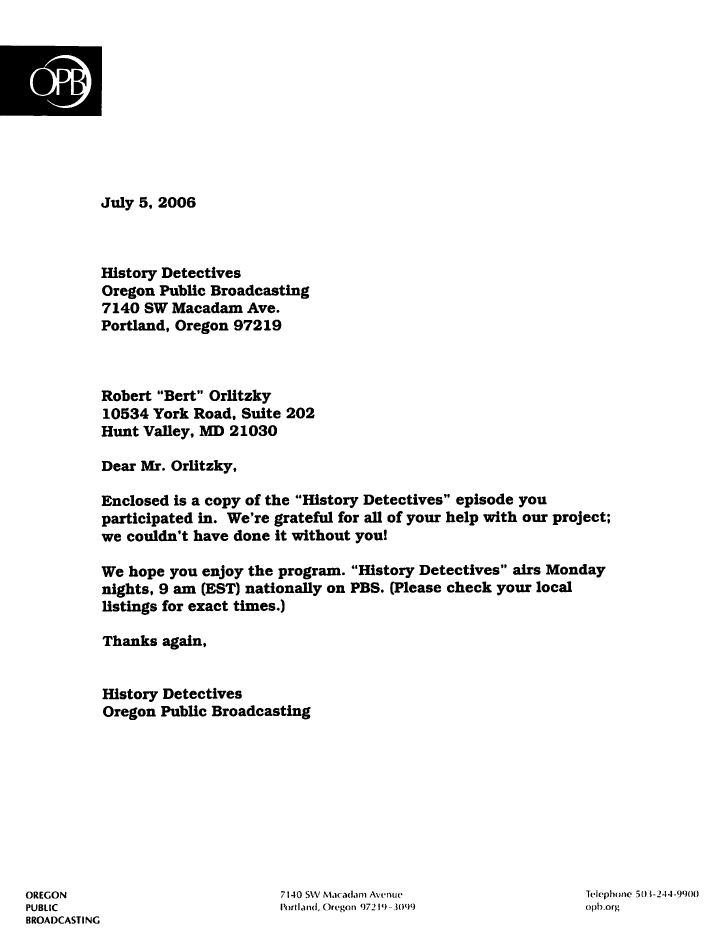 OPB

July 5, 2006

History Detectives
Oregon Public Broadcasting
7140 SW Macadam Ave.
Portland, Oregon 97219

Robert "Bert" Orlitzky
10534 York Road, Suite 202
Hunt Valley, MD 21030

Dear Mr. Orlitzky,

Enclosed is a copy of the "History Detectives" episode you participated in. We're grateful for all of your help with our project; we couldn't have done it without you!

We hope you enjoy the program. "History Detectives" airs Monday nights, 9 am (EST) nationally on PBS. (Please check your local listings for exact times.)

Thanks again,

History Detectives
Oregon Public Broadcasting

OREGON
PUBLIC
BROADCASTING

7140 SW Macadam Avenue
Portland, Oregon 97219-3099

Telephone 503-244-9900
opb.org